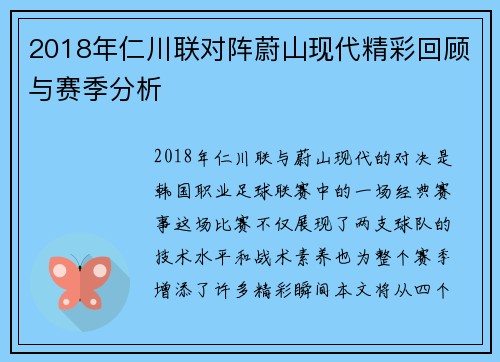 2018年仁川联对阵蔚山现代精彩回顾与赛季分析

2018年仁川联与蔚山现代的对决是韩国职业足球联赛中的一场经典赛事这场比赛不仅展现了两支球队的技术水平和战术素养也为整个赛季增添了许多精彩瞬间本文将从四个